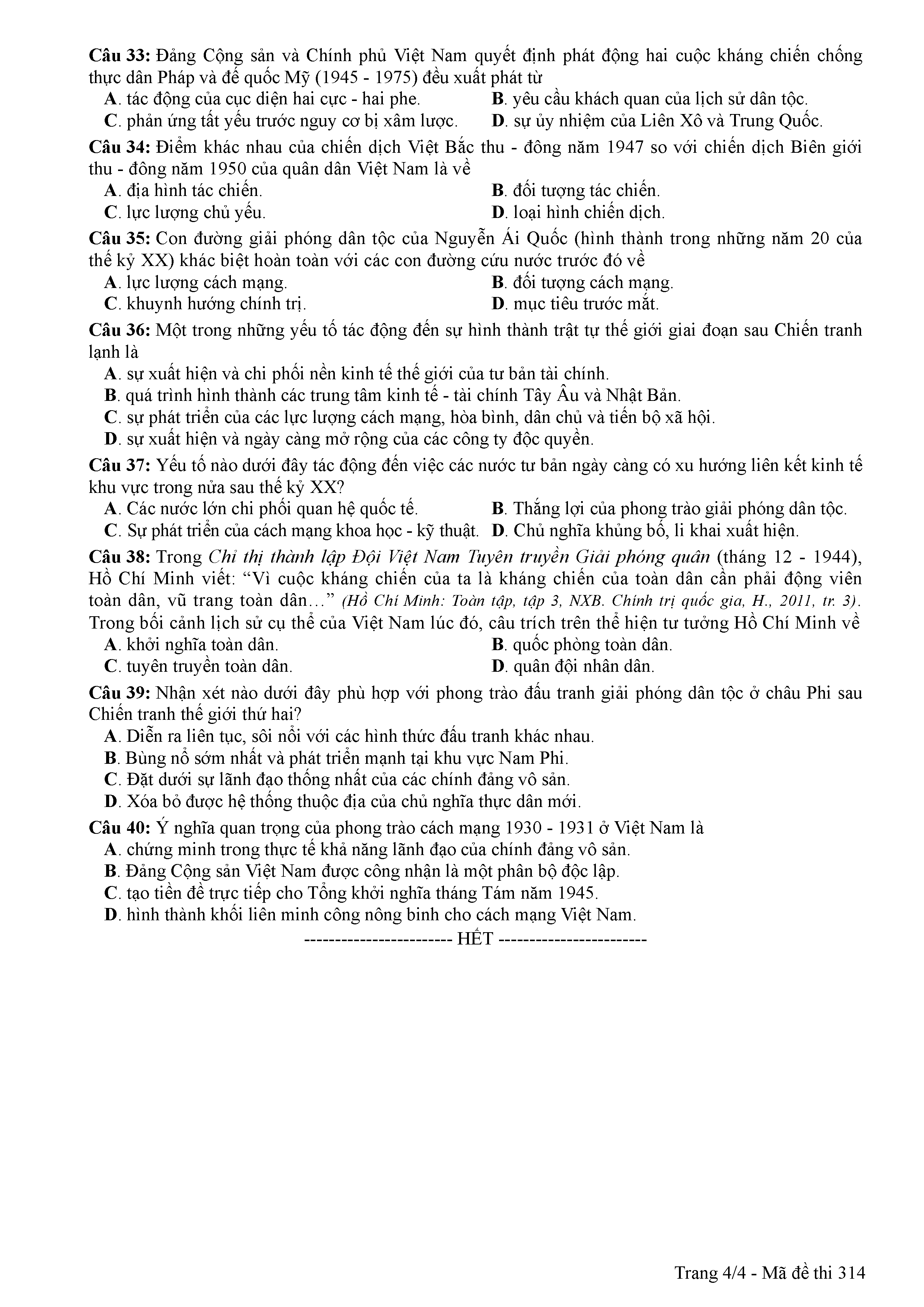 Câu 33: Đảng Cộng sản và Chính phủ Việt Nam quyết định phát động hai cuộc kháng chiến chống thực dân Pháp và đế quốc Mỹ (1945 - 1975) đều xuất phát từ
A. tác động của cục diện hai cực - hai phe.
B. yêu cầu khách quan của lịch sử dân tộc.
C. phản ứng tất yếu trước nguy cơ bị xâm lược.
D. sự ủy nhiệm của Liên Xô và Trung Quốc.

Câu 34: Điểm khác nhau của chiến dịch Việt Bắc thu - đông năm 1947 so với chiến dịch Biên giới thu - đông năm 1950 của quân dân Việt Nam là về
A. địa hình tác chiến.
B. đối tượng tác chiến.
C. lực lượng chủ yếu.
D. loại hình chiến dịch.

Câu 35: Con đường giải phóng dân tộc của Nguyễn Ái Quốc (hình thành trong những năm 20 của thế kỷ XX) khác biệt hoàn toàn với các con đường cứu nước trước đó về
A. lực lượng cách mạng.
B. đối tượng cách mạng.
C. khuynh hướng chính trị.
D. mục tiêu trước mắt.

Câu 36: Một trong những yếu tố tác động đến sự hình thành trật tự thế giới giai đoạn sau Chiến tranh lạnh là
A. sự xuất hiện và chi phối nền kinh tế thế giới của tư bản tài chính.
B. quá trình hình thành các trung tâm kinh tế - tài chính Tây Âu và Nhật Bản.
C. sự phát triển của các lực lượng cách mạng, hòa bình, dân chủ và tiến bộ xã hội.
D. sự xuất hiện và ngày càng mở rộng của các công ty độc quyền.

Câu 37: Yếu tố nào dưới đây tác động đến việc các nước tư bản ngày càng có xu hướng liên kết kinh tế khu vực trong nửa sau thế kỷ XX?
A. Các nước lớn chi phối quan hệ quốc tế.
B. Thắng lợi của phong trào giải phóng dân tộc.
C. Sự phát triển của cách mạng khoa học - kỹ thuật.
D. Chủ nghĩa khủng bố, li khai xuất hiện.

Câu 38: Trong Chỉ thị thành lập Đội Việt Nam Tuyên truyền Giải phóng quân (tháng 12 - 1944), Hồ Chí Minh viết: “Vì cuộc kháng chiến của ta là kháng chiến của toàn dân cần phải động viên toàn dân, vũ trang toàn dân…” (Hồ Chí Minh: Toàn tập, tập 3, NXB. Chính trị quốc gia, H., 2011, tr. 3). Trong bối cảnh lịch sử cụ thể của Việt Nam lúc đó, câu trích trên thể hiện tư tưởng Hồ Chí Minh về
A. khởi nghĩa toàn dân.
B. quốc phòng toàn dân.
C. tuyên truyền toàn dân.
D. quân đội nhân dân.

Câu 39: Nhận xét nào dưới đây phù hợp với phong trào đấu tranh giải phóng dân tộc ở châu Phi sau Chiến tranh thế giới thứ hai?
A. Diễn ra liên tục, sôi nổi với các hình thức đấu tranh khác nhau.
B. Bùng nổ sớm nhất và phát triển mạnh tại khu vực Nam Phi.
C. Đặt dưới sự lãnh đạo thống nhất của các chính đảng vô sản.
D. Xóa bỏ được hệ thống thuộc địa của chủ nghĩa thực dân mới.

Câu 40: Ý nghĩa quan trọng của phong trào cách mạng 1930 - 1931 ở Việt Nam là
A. chứng minh trong thực tế khả năng lãnh đạo của chính đảng vô sản.
B. Đảng Cộng sản Việt Nam được công nhận là một phân bộ độc lập.
C. tạo tiền đề trực tiếp cho Tổng khởi nghĩa tháng Tám năm 1945.
D. hình thành khối liên minh công nông binh cho cách mạng Việt Nam.

----------------------- HẾT -----------------------

Trang 4/4 - Mã đề thi 314